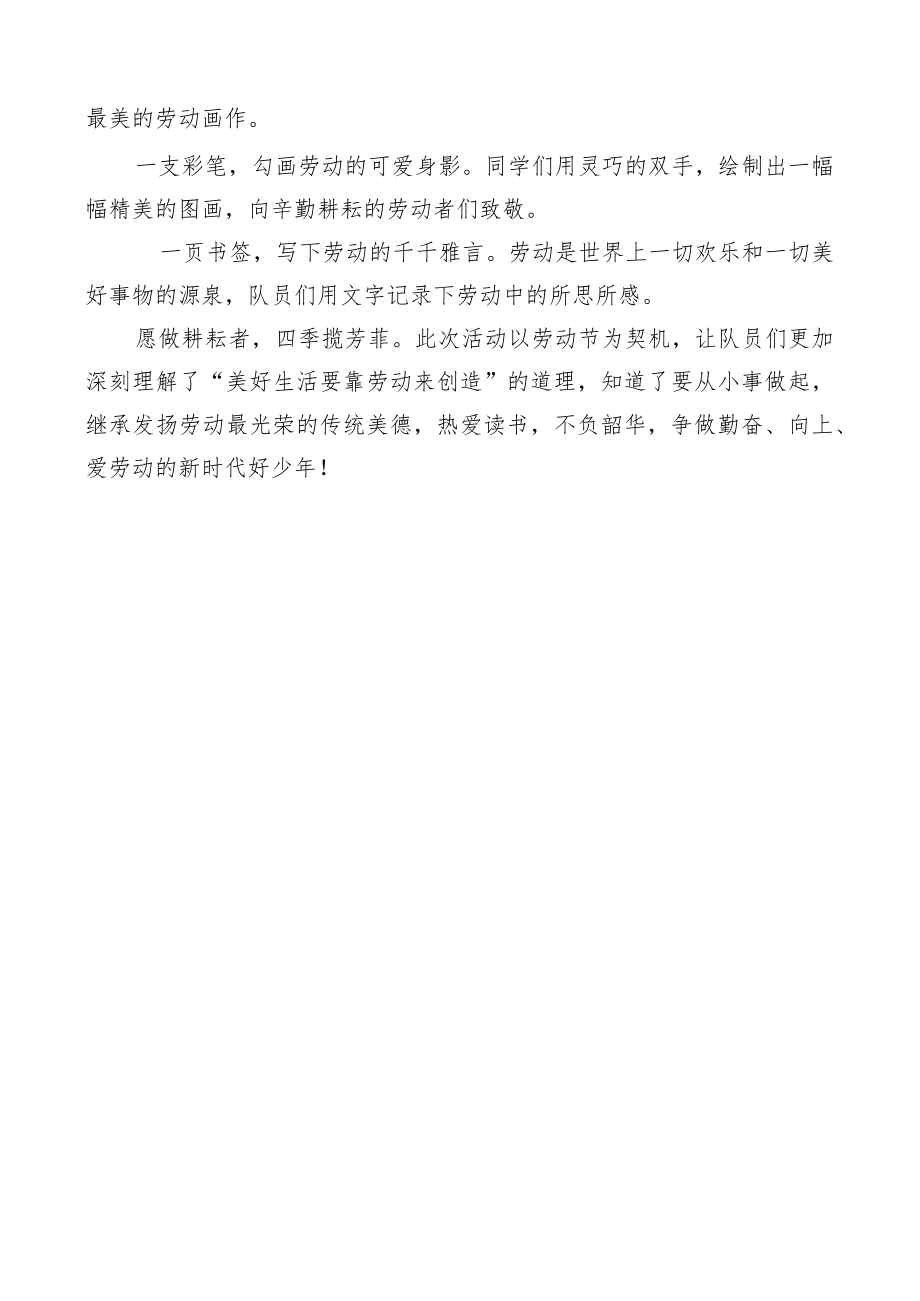 最美的劳动画作。

一支彩笔，勾画劳动的可爱身影。同学们用灵巧的双手，绘制出一幅幅精美的图画，向辛勤耕耘的劳动者们致敬。

一页书签，写下劳动的千千雅言。劳动是世界上一切欢乐和一切美好事物的源泉，队员们用文字记录下劳动中的所思所感。

愿做耕耘者，四季揽芳菲。此次活动以劳动节为契机，让队员们更加深刻理解了“美好生活要靠劳动来创造”的道理，知道了要从小事做起，继承发扬劳动最光荣的传统美德，热爱读书，不负韶华，争做勤奋、向上、爱劳动的新时代好少年！